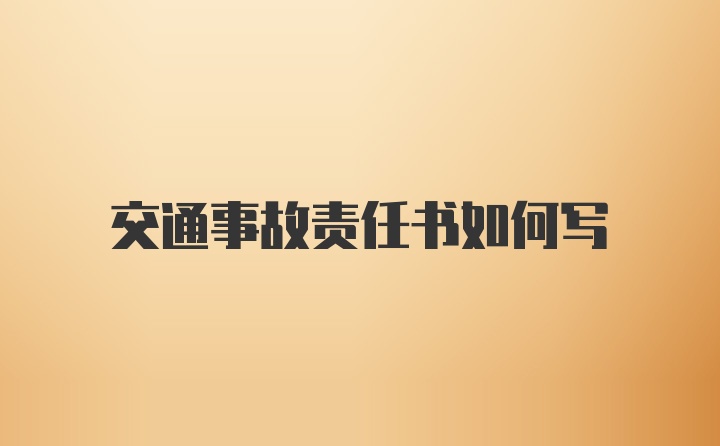 交通事故责任书如何写